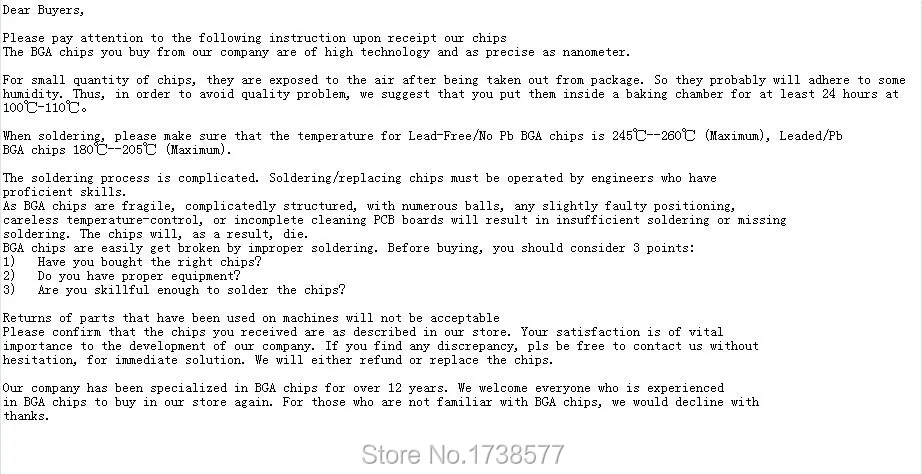 Dear Buyers,

Please pay attention to the following instruction upon receipt our chips
The BGA chips you buy from our company are of high technology and as precise as nanometer.

For small quantity of chips, they are exposed to the air after being taken out from package. So they probably will adhere to some humidity. Thus, in order to avoid quality problem, we suggest that you put them inside a baking chamber for at least 24 hours at 100℃-110℃。

When soldering, please make sure that the temperature for Lead-Free/No Pb BGA chips is 245℃--260℃ (Maximum), Leaded/Pb BGA chips 180℃--205℃ (Maximum).

The soldering process is complicated. Soldering/replacing chips must be operated by engineers who have proficient skills.
As BGA chips are fragile, complicatedly structured, with numerous balls, any slightly faulty positioning, careless temperature-control, or incomplete cleaning PCB boards will result in insufficient soldering or missing soldering. The chips will, as a result, die.
BGA chips are easily get broken by improper soldering. Before buying, you should consider 3 points:
1) Have you bought the right chips?
2) Do you have proper equipment?
3) Are you skillful enough to solder the chips?

Returns of parts that have been used on machines will not be acceptable
Please confirm that the chips you received are as described in our store. Your satisfaction is of vital importance to the development of our company. If you find any discrepancy, pls be free to contact us without hesitation, for immediate solution. We will either refund or replace the chips.

Our company has been specialized in BGA chips for over 12 years. We welcome everyone who is experienced in BGA chips to buy in our store again. For those who are not familiar with BGA chips, we would decline with thanks.

Store No.1738577